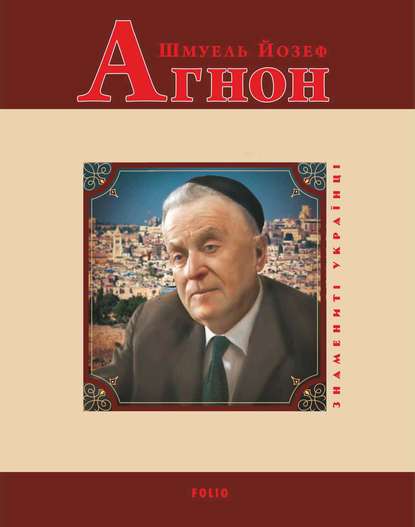 Шмуель Йозеф
Агнон

ЗНАМЕНИТІ УКРАЇНЦІ

FOLIO